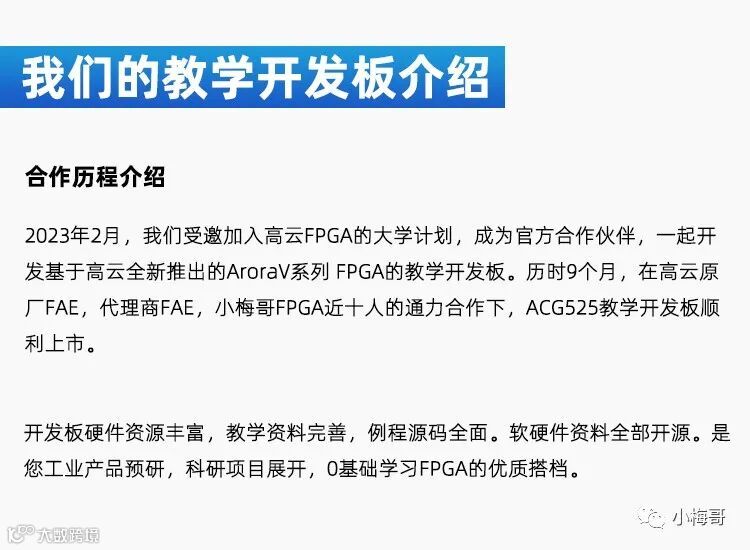 我们的教学开发板介绍

合作历程介绍

2023年2月，我们受邀加入高云FPGA的大学计划，成为官方合作伙伴，一起开发基于高云全新推出的AroraV系列 FPGA的教学开发板。历时9个月，在高云原厂FAE，代理商FAE，小梅哥FPGA近十人的通力合作下，ACG525教学开发板顺利上市。

开发板硬件资源丰富，教学资料完善，例程源码全面。软硬件资料全部开源。是您工业产品预研，科研项目展开，0基础学习FPGA的优质搭档。

小梅哥

大数跨境